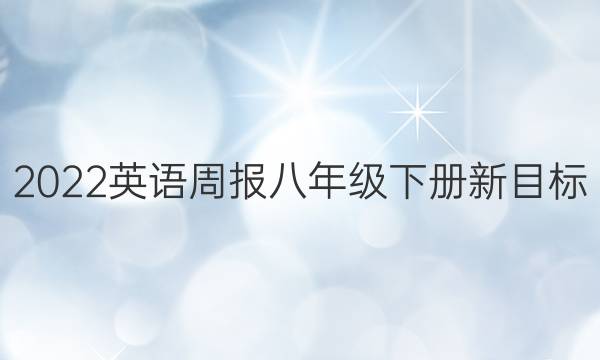 2022英语周报八年级下册新目标